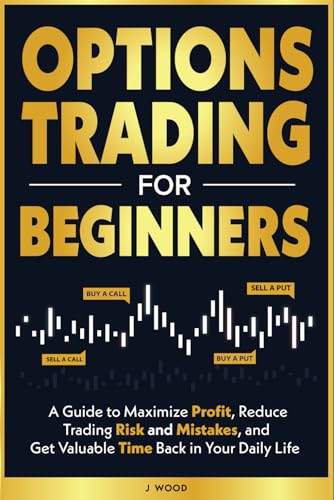 OPTIONS TRADING

FOR

BEGINNERS

BUY A CALL

SELL A PUT

SELL A CALL

BUY A PUT

A Guide to Maximize Profit, Reduce Trading Risk and Mistakes, and Get Valuable Time Back in Your Daily Life

J WOOD